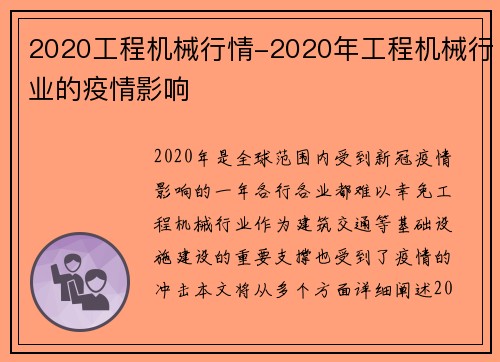 2020工程机械行情-2020年工程机械行业的疫情影响

2020年是全球范围内受到新冠疫情影响的一年各行各业都难以幸免工程机械行业作为建筑交通等基础设施建设的重要支撑也受到了疫情的冲击本文将从多个方面详细阐述20